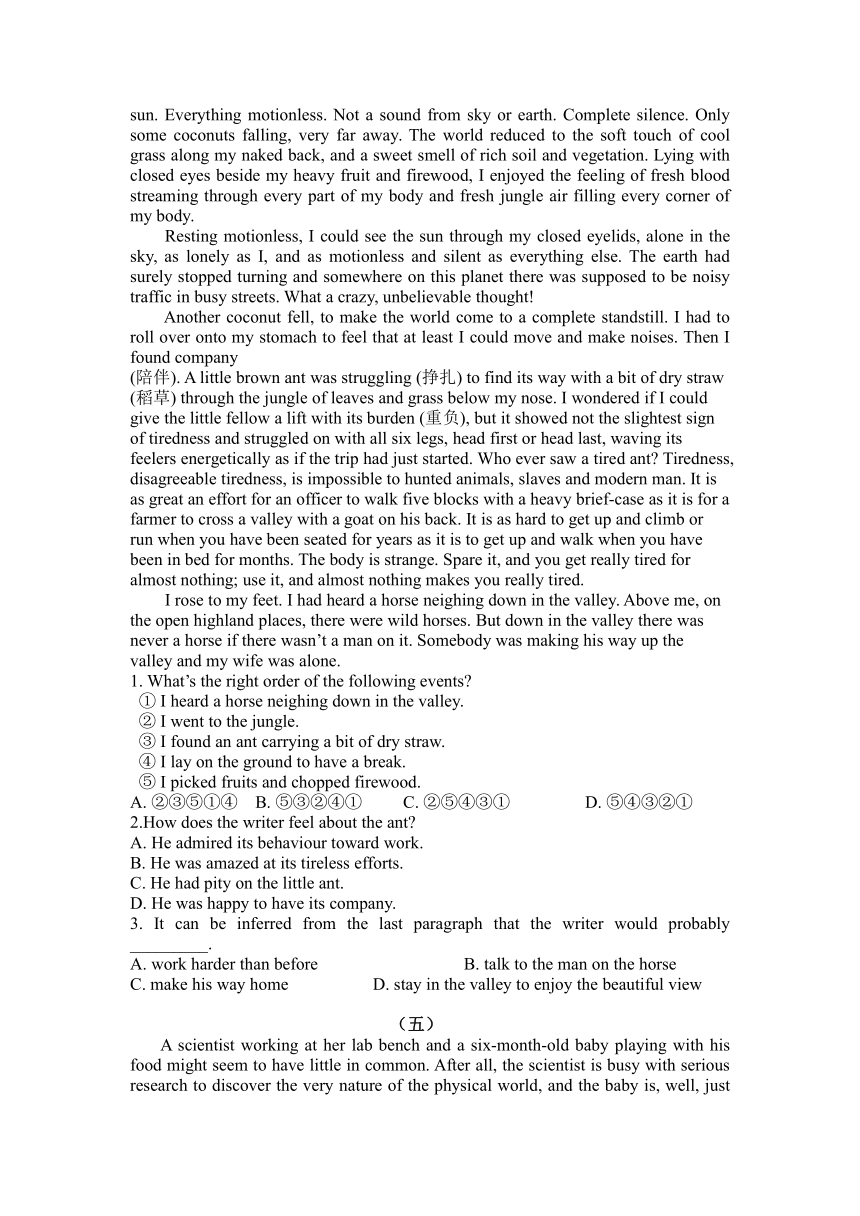 sun. Everything motionless. Not a sound from sky or earth. Complete silence. Only some coconuts falling, very far away. The world reduced to the soft touch of cool grass along my naked back, and a sweet smell of rich soil and vegetation. Lying with closed eyes beside my heavy fruit and firewood, I enjoyed the feeling of fresh blood streaming through every part of my body and fresh jungle air filling every corner of my body.

Resting motionless, I could see the sun through my closed eyelids, alone in the sky, as lonely as I, and as motionless and silent as everything else. The earth had surely stopped turning and somewhere on this planet there was supposed to be noisy traffic in busy streets. What a crazy, unbelievable thought!

Another coconut fell, to make the world come to a complete standstill. I had to roll over onto my stomach to feel that at least I could move and make noises. Then I found company
(陪伴). A little brown ant was struggling (挣扎) to find its way with a bit of dry straw (稻草) through the jungle of leaves and grass below my nose. I wondered if I could give the little fellow a lift with its burden (重负), but it showed not the slightest sign of tiredness and struggled on with all six legs, head first or head last, waving its feelers energetically as if the trip had just started. Who ever saw a tired ant? Tiredness, disagreeable tiredness, is impossible to hunted animals, slaves and modern man. It is as great an effort for an officer to walk five blocks with a heavy brief-case as it is for a farmer to cross a valley with a goat on his back. It is as hard to get up and climb or run when you have been seated for years as it is to get up and walk when you have been in bed for months. The body is strange. Spare it, and you get really tired for almost nothing; use it, and almost nothing makes you really tired.

I rose to my feet. I had heard a horse neighing down in the valley. Above me, on the open highland places, there were wild horses. But down in the valley there was never a horse if there wasn't a man on it. Somebody was making his way up the valley and my wife was alone.
1. What's the right order of the following events?
① I heard a horse neighing down in the valley.
② I went to the jungle.
③ I found an ant carrying a bit of dry straw.
④ I lay on the ground to have a break.
⑤ I picked fruits and chopped firewood.
A. ②③⑤①④ B. ⑤③②④① C. ②⑤④③① D. ⑤④③②①
2.How does the writer feel about the ant?
A. He admired its behaviour toward work.
B. He was amazed at its tireless efforts.
C. He had pity on the little ant.
D. He was happy to have its company.
3. It can be inferred from the last paragraph that the writer would probably _________.
A. work harder than before B. talk to the man on the horse
C. make his way home D. stay in the valley to enjoy the beautiful view

（五）

A scientist working at her lab bench and a six-month-old baby playing with his food might seem to have little in common. After all, the scientist is busy with serious research to discover the very nature of the physical world, and the baby is, well, just